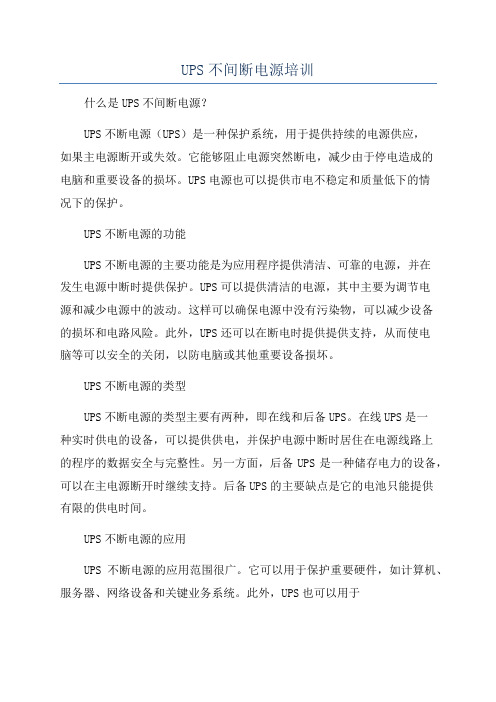 UPS 不间断电源培训

什么是 UPS 不间断电源？

UPS 不断电源（UPS）是一种保护系统，用于提供持续的电源供应，如果主电源断开或失效。它能够阻止电源突然断电，减少由于停电造成的电脑和重要设备的损坏。UPS 电源也可以提供市电不稳定和质量低下的情况下的保护。

UPS 不断电源的功能

UPS 不断电源的主要功能是为应用程序提供清洁、可靠的电源，并在发生电源中断时提供保护。UPS 可以提供清洁的电源，其中主要为调节电源和减少电源中的波动。这样可以确保电源中没有污染物，可以减少设备的损坏和电路风险。此外，UPS 还可以在断电时提供提供支持，从而使电脑等可以安全的关闭，以防电脑或其他重要设备损坏。

UPS 不断电源的类型

UPS 不断电源的类型主要有两种，即在线和后备 UPS。在线 UPS 是一种实时供电的设备，可以提供供电，并保护电源中断时居住在电源线路上的程序的数据安全与完整性。另一方面，后备 UPS 是一种储存电力的设备，可以在主电源断开时继续支持。后备 UPS 的主要缺点是它的电池只能提供有限的供电时间。

UPS 不断电源的应用

UPS 不断电源的应用范围很广。它可以用于保护重要硬件，如计算机、服务器、网络设备和关键业务系统。此外，UPS 也可以用于